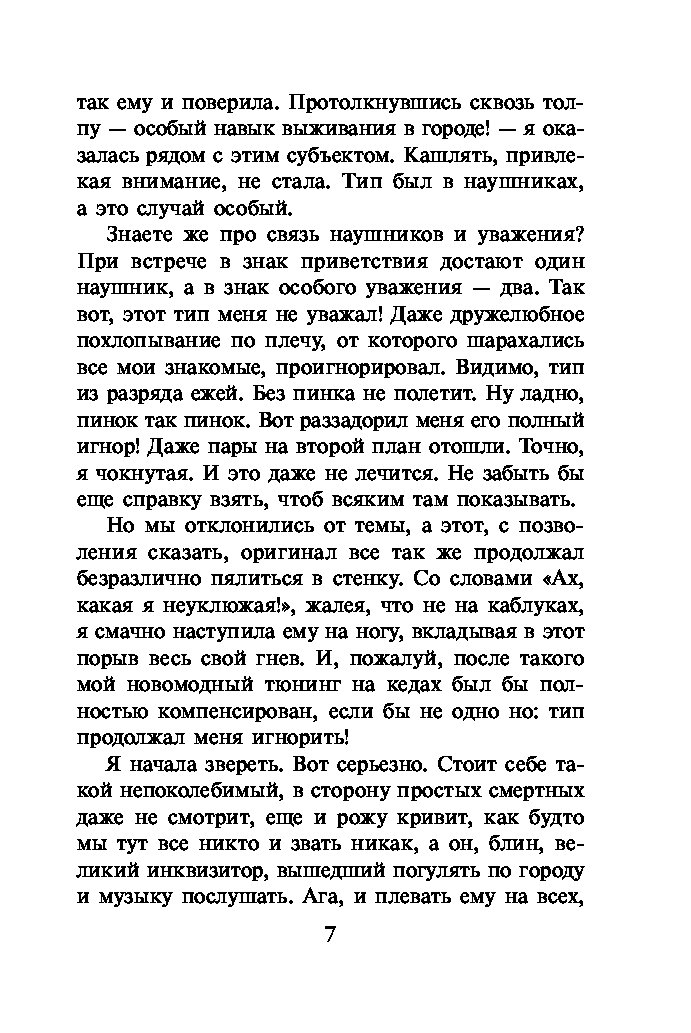 так ему и поверила. Протолкнувшись сквозь толпу — особый навык выживания в городе! — я оказалась рядом с этим субъектом. Кашлять, привлекая внимание, не стала. Тип был в наушниках, а это случай особый.

Знаете же про связь наушников и уважения? При встрече в знак приветствия достают один наушник, а в знак особого уважения — два. Так вот, этот тип меня не уважал! Даже дружелюбное похлопывание по плечу, от которого шарахались все мои знакомые, проигнорировал. Видимо, тип из разряда ежей. Без пинка не полетит. Ну ладно, пинок так пинок. Вот раззадорил меня его полный игнор! Даже пары на второй план отошли. Точно, я чокнутая. И это даже не лечится. Не забыть бы еще справку взять, чтоб всяким там показывать.

Но мы отклонились от темы, а этот, с позволения сказать, оригинал все так же продолжал безразлично пялиться в стенку. Со словами «Ах, какая я неуклюжая!», жалея, что не на каблуках, я смачно наступила ему на ногу, вкладывая в этот порыв весь свой гнев. И, пожалуй, после такого мой новомодный тюнинг на кедах был бы полностью компенсирован, если бы не одно но: тип продолжал меня игнорить!

Я начала звереть. Вот серьезно. Стоит себе такой непоколебимый, в сторону простых смертных даже не смотрит, еще и рожу кривит, как будто мы тут все никто и звать никак, а он, блин, великий инквизитор, вышедший погулять по городу и музыку послушать. Ага, и плевать ему на всех,

7